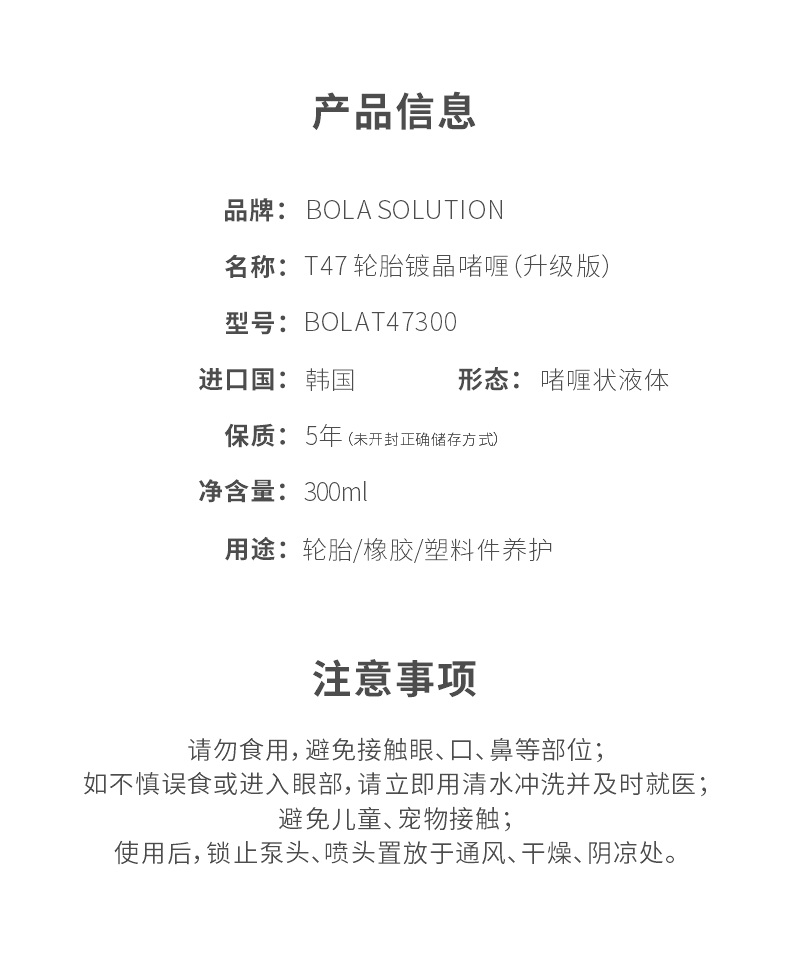 产品信息

品牌： BOLA SOLUTION

名称： T47 轮胎镀晶啫喱（升级版）

型号： BOLAT47300

进口国： 韩国　　形态： 啫喱状液体

保质： 5年（未开封正确储存方式）

净含量： 300ml

用途： 轮胎/橡胶/塑料件养护

注意事项

请勿食用，避免接触眼、口、鼻等部位；
如不慎误食或进入眼部，请立即用清水冲洗并及时就医；
避免儿童、宠物接触；
使用后，锁止泵头、喷头置放于通风、干燥、阴凉处。